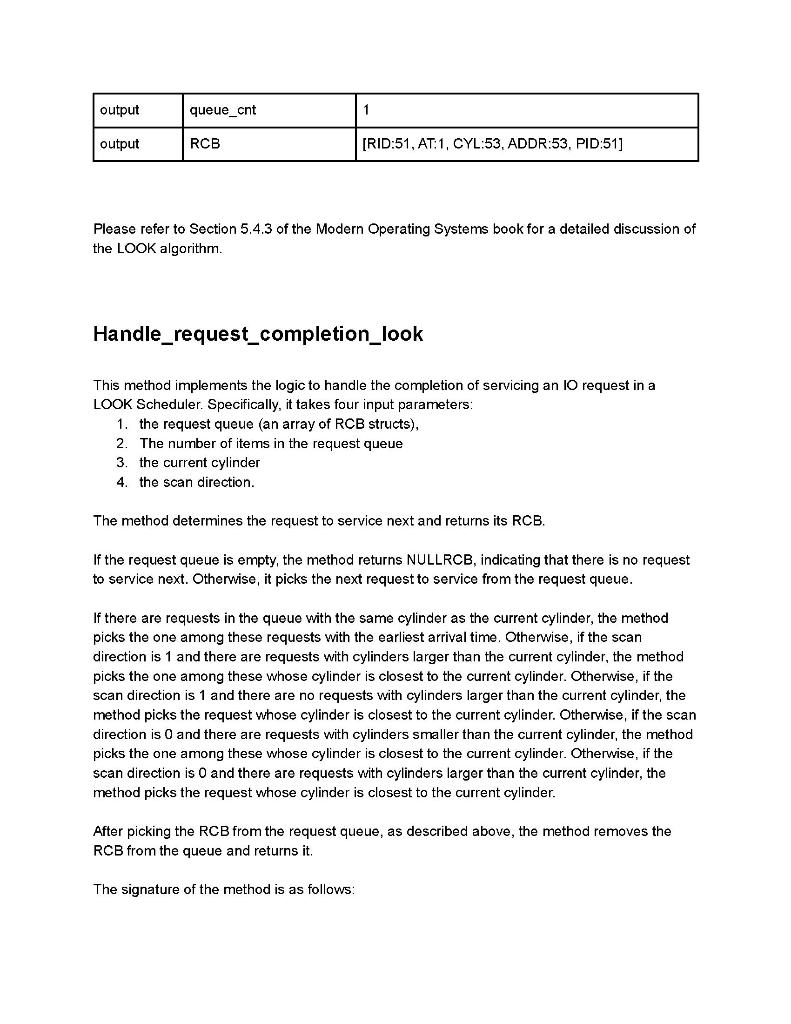 | output | queue_cnt | 1 |
|---|---|---|
| output | RCB | [RID:51, AT:1, CYL:53, ADDR:53, PID:51] |

Please refer to Section 5.4.3 of the Modern Operating Systems book for a detailed discussion of the LOOK algorithm.

Handle_request_completion_look

This method implements the logic to handle the completion of servicing an IO request in a LOOK Scheduler. Specifically, it takes four input parameters:
1. the request queue (an array of RCB structs),
2. The number of items in the request queue
3. the current cylinder
4. the scan direction.

The method determines the request to service next and returns its RCB.

If the request queue is empty, the method returns NULLRCB, indicating that there is no request to service next. Otherwise, it picks the next request to service from the request queue.

If there are requests in the queue with the same cylinder as the current cylinder, the method picks the one among these requests with the earliest arrival time. Otherwise, if the scan direction is 1 and there are requests with cylinders larger than the current cylinder, the method picks the one among these whose cylinder is closest to the current cylinder. Otherwise, if the scan direction is 1 and there are no requests with cylinders larger than the current cylinder, the method picks the request whose cylinder is closest to the current cylinder. Otherwise, if the scan direction is 0 and there are requests with cylinders smaller than the current cylinder, the method picks the one among these whose cylinder is closest to the current cylinder. Otherwise, if the scan direction is 0 and there are requests with cylinders larger than the current cylinder, the method picks the request whose cylinder is closest to the current cylinder.

After picking the RCB from the request queue, as described above, the method removes the RCB from the queue and returns it.

The signature of the method is as follows: